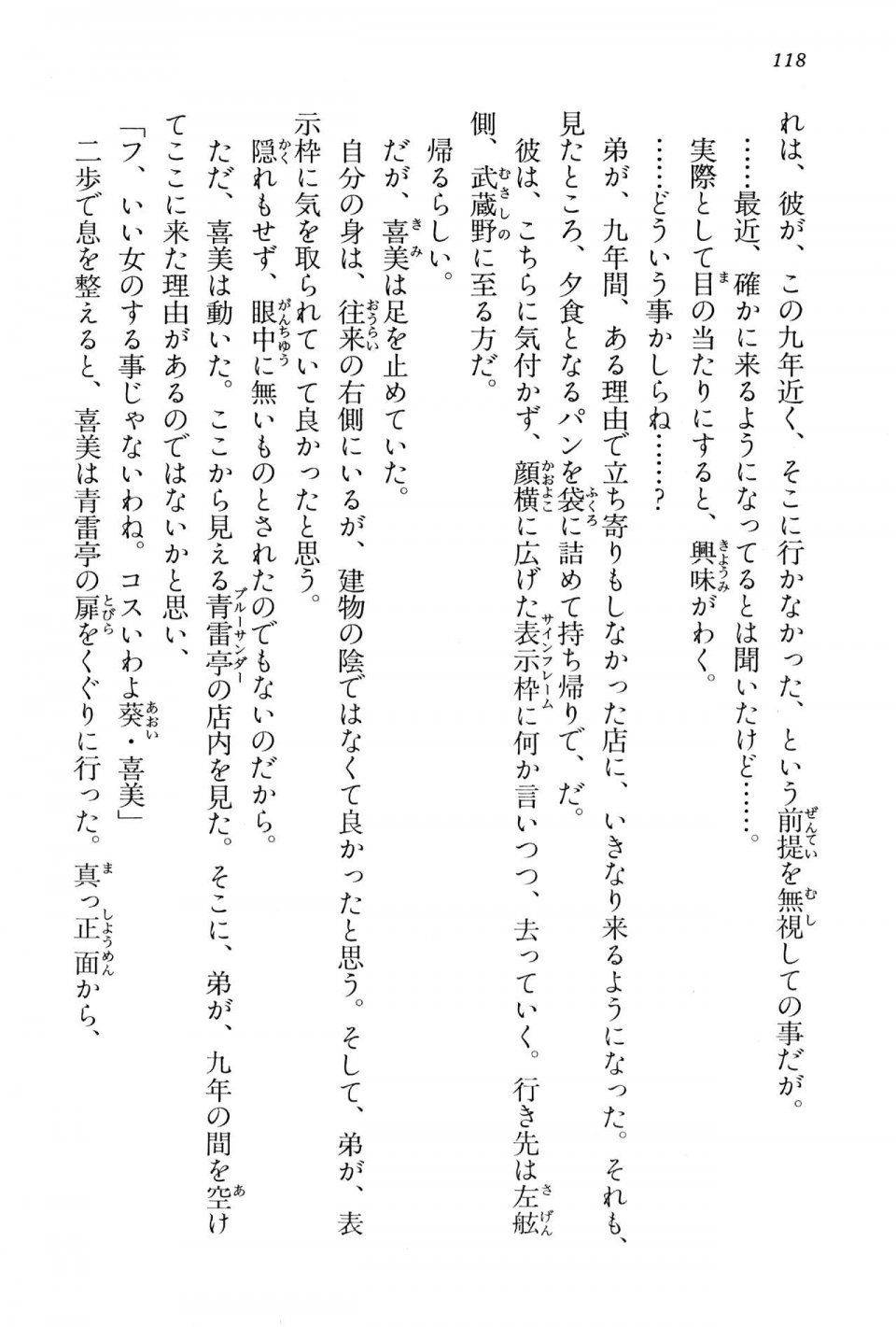 118

れは、彼が、この九年近く、そこに行かなかった、という前提を無視しての事だが。

……最近、確かに来るようになってるとは聞いたけど……。

実際として目の当たりにすると、興味がわく。

……どういう事かしらね……？

弟が、九年間、ある理由で立ち寄りもしなかった店に、いきなり来るようになった。それも、見たところ、夕食となるパンを袋に詰めて持ち帰りで、だ。

彼は、こちらに気付かず、顔横に広げた表示枠に何か言いつつ、去っていく。行き先は左舷側、武蔵野に至る方だ。

帰るらしい。

だが、喜美は足を止めていた。

自分の身は、往来の右側にいるが、建物の陰ではなくて良かったと思う。そして、弟が、表示枠に気を取られていて良かったと思う。

隠れもせず、眼中に無いものとされたのでもないのだから。

ただ、喜美は動いた。ここから見える青雷亭の店内を見た。そこに、弟が、九年の間を空けてここに来た理由があるのではないかと思い、

「フ、いい女のする事じゃないわね。コスいわよ葵・喜美」

二歩で息を整えると、喜美は青雷亭の扉をくぐりに行った。真っ正面から、